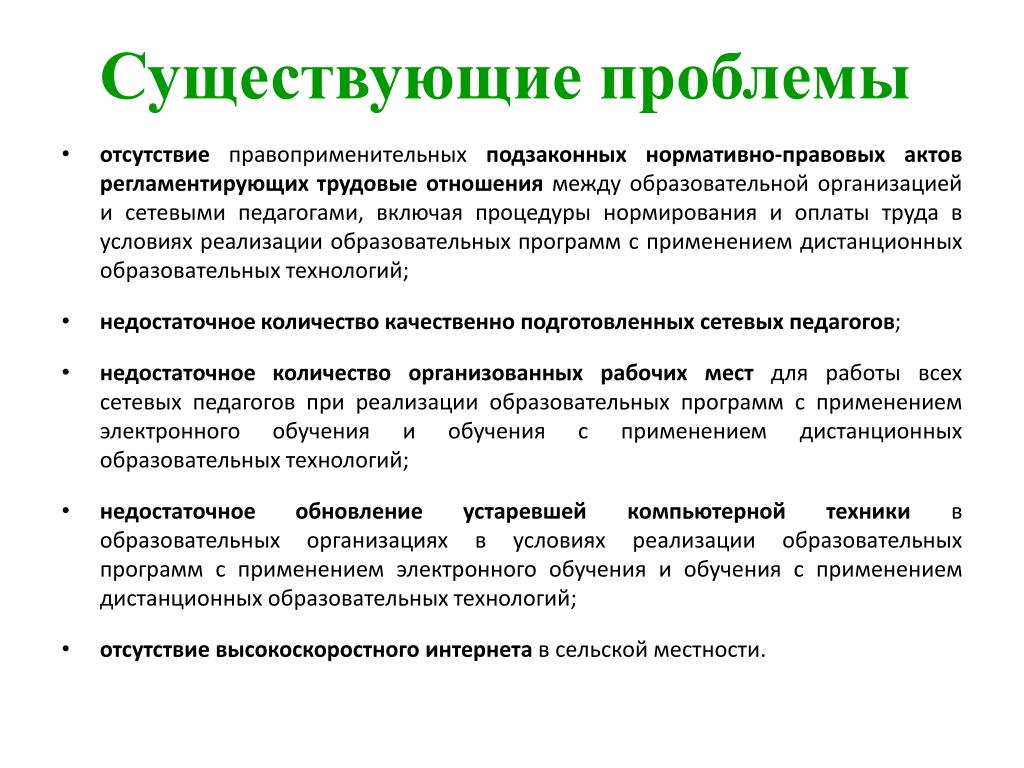 Существующие проблемы

• отсутствие правоприменительных подзаконных нормативно-правовых актов регламентирующих трудовые отношения между образовательной организацией и сетевыми педагогами, включая процедуры нормирования и оплаты труда в условиях реализации образовательных программ с применением дистанционных образовательных технологий;

• недостаточное количество качественно подготовленных сетевых педагогов;

• недостаточное количество организованных рабочих мест для работы всех сетевых педагогов при реализации образовательных программ с применением электронного обучения и обучения с применением дистанционных образовательных технологий;

• недостаточное обновление устаревшей компьютерной техники в образовательных организациях в условиях реализации образовательных программ с применением электронного обучения и обучения с применением дистанционных образовательных технологий;

• отсутствие высокоскоростного интернета в сельской местности.